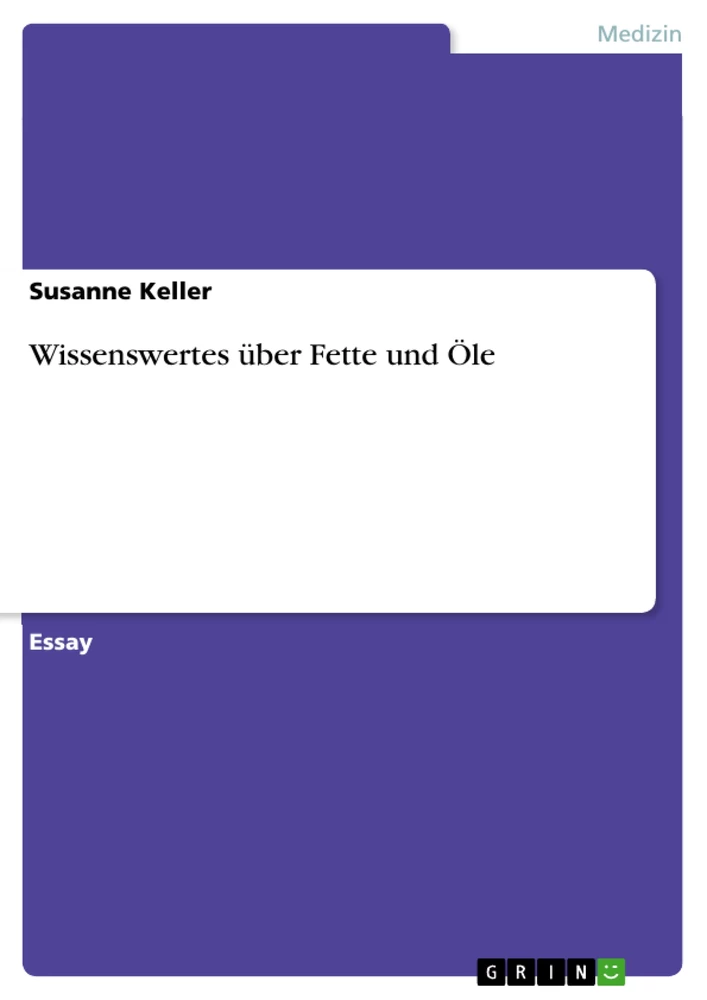 Medizin

Susanne Keller

Wissenswertes über Fette und Öle

Essay

GRIN